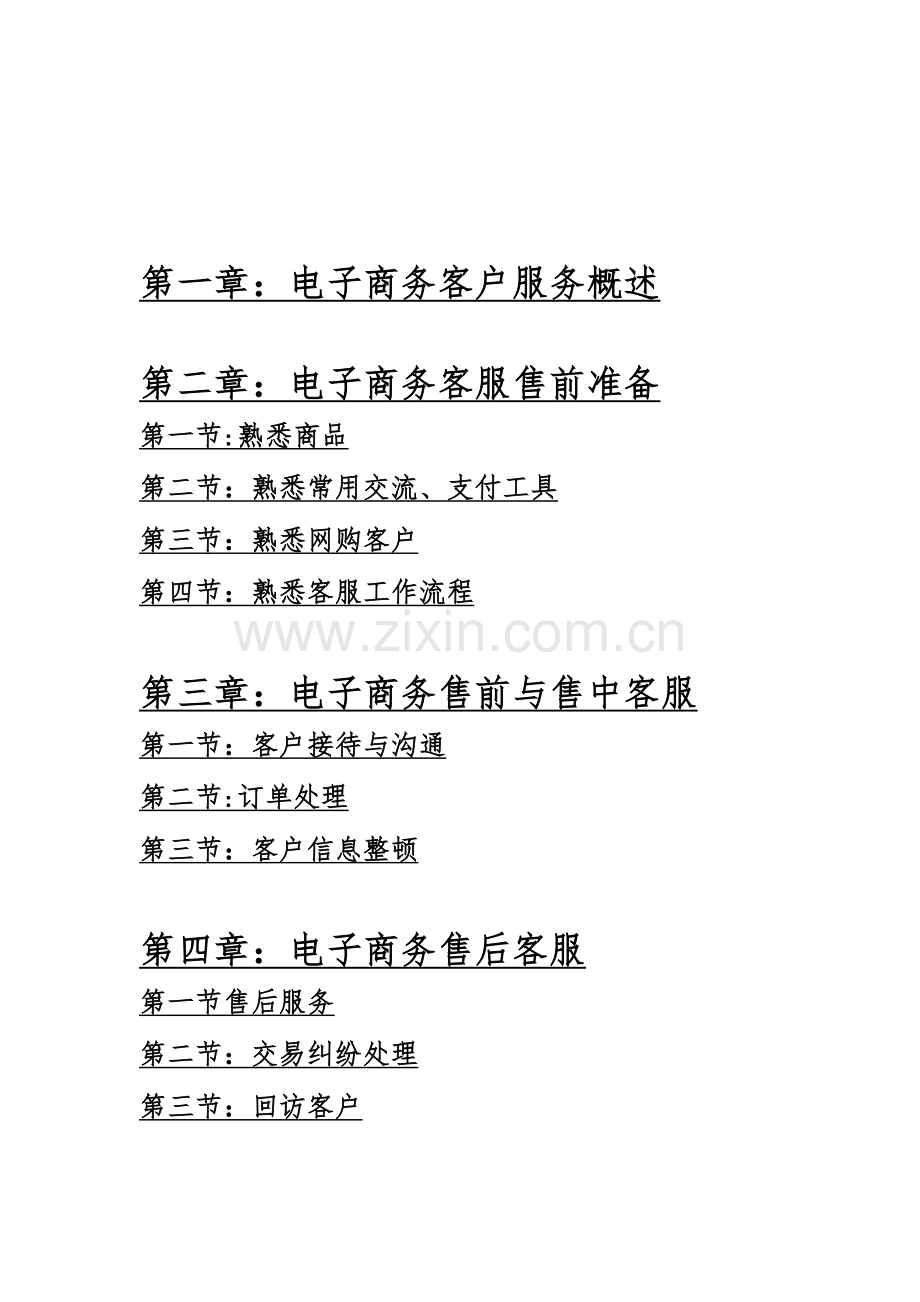 第一章：电子商务客户服务概述

第二章：电子商务客服售前准备

第一节:熟悉商品

第二节：熟悉常用交流、支付工具

第三节：熟悉网购客户

第四节：熟悉客服工作流程

www.zixin.com.cn

第三章：电子商务售前与售中客服

第一节：客户接待与沟通

第二节:订单处理

第三节：客户信息整顿

第四章：电子商务售后客服

第一节售后服务

第二节：交易纠纷处理

第三节：回访客户